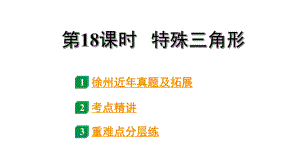 第18课时　特殊三角形

1 徐州近年真题及拓展

2 考点精讲

3 重难点分层练